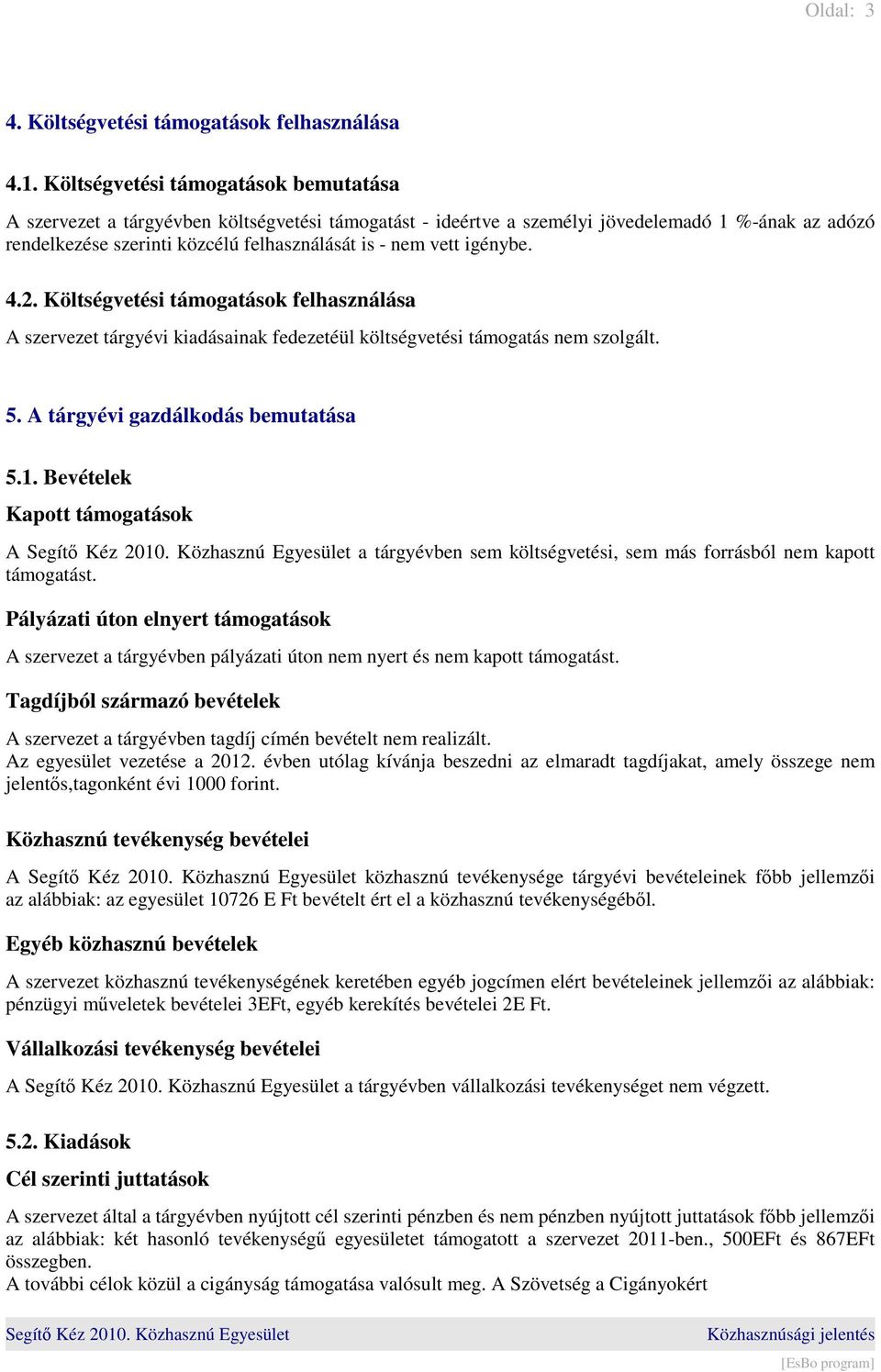 Oldal: 3

4. Költségvetési támogatások felhasználása

4.1. Költségvetési támogatások bemutatása

A szervezet a tárgyévben költségvetési támogatást - ideértve a személyi jövedelemadó 1 %-ának az adózó rendelkezése szerinti közcélú felhasználását is - nem vett igénybe.

4.2. Költségvetési támogatások felhasználása

A szervezet tárgyévi kiadásainak fedezetéül költségvetési támogatás nem szolgált.

5. A tárgyévi gazdálkodás bemutatása

5.1. Bevételek

Kapott támogatások

A Segítő Kéz 2010. Közhasznú Egyesület a tárgyévben sem költségvetési, sem más forrásból nem kapott támogatást.

Pályázati úton elnyert támogatások

A szervezet a tárgyévben pályázati úton nem nyert és nem kapott támogatást.

Tagdíjból származó bevételek

A szervezet a tárgyévben tagdíj címén bevételt nem realizált.
Az egyesület vezetése a 2012. évben utólag kívánja beszedni az elmaradt tagdíjakat, amely összege nem jelentős,tagonként évi 1000 forint.

Közhasznú tevékenység bevételei

A Segítő Kéz 2010. Közhasznú Egyesület közhasznú tevékenysége tárgyévi bevételeinek főbb jellemzői az alábbiak: az egyesület 10726 E Ft bevételt ért el a közhasznú tevékenységéből.

Egyéb közhasznú bevételek

A szervezet közhasznú tevékenységének keretében egyéb jogcímen elért bevételeinek jellemzői az alábbiak: pénzügyi műveletek bevételei 3EFt, egyéb kerekítés bevételei 2E Ft.

Vállalkozási tevékenység bevételei

A Segítő Kéz 2010. Közhasznú Egyesület a tárgyévben vállalkozási tevékenységet nem végzett.

5.2. Kiadások

Cél szerinti juttatások

A szervezet által a tárgyévben nyújtott cél szerinti pénzben és nem pénzben nyújtott juttatások főbb jellemzői az alábbiak: két hasonló tevékenységű egyesületet támogatott a szervezet 2011-ben., 500EFt és 867EFt összegben.
A további célok közül a cigányság támogatása valósult meg. A Szövetség a Cigányokért

Segítő Kéz 2010. Közhasznú Egyesület
Közhasznúsági jelentés
[EsBo program]